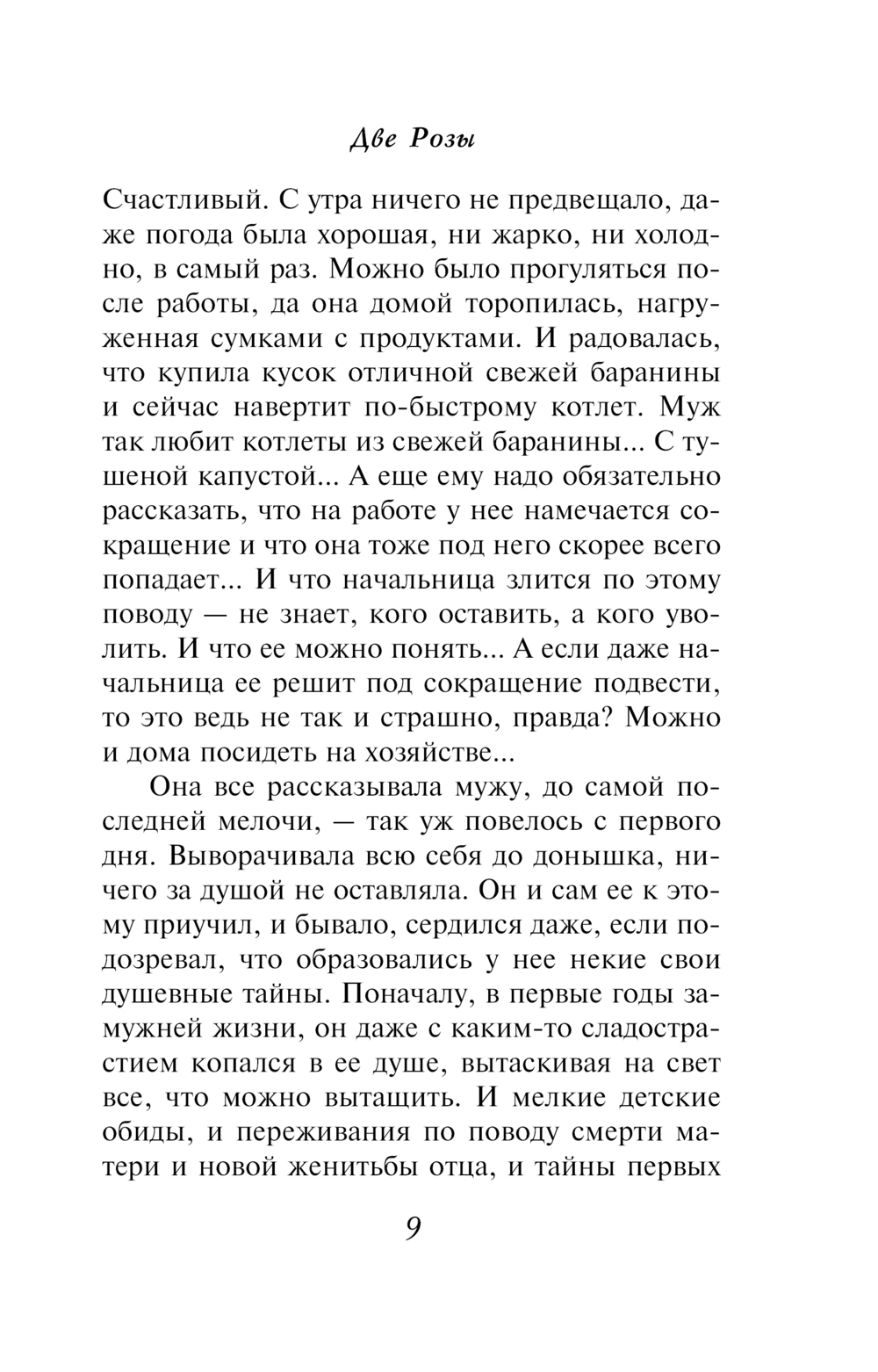 Две Розы

Счастливый. С утра ничего не предвещало, даже погода была хорошая, ни жарко, ни холодно, в самый раз. Можно было прогуляться после работы, да она домой торопилась, нагруженная сумками с продуктами. И радовалась, что купила кусок отличной свежей баранины и сейчас навертит по-быстрому котлет. Муж так любит котлеты из свежей баранины... С тушеной капустой... А еще ему надо обязательно рассказать, что на работе у нее намечается сокращение и что она тоже под него скорее всего попадает... И что начальница злится по этому поводу — не знает, кого оставить, а кого уволить. И что ее можно понять... А если даже начальница ее решит под сокращение подвести, то это ведь не так и страшно, правда? Можно и дома посидеть на хозяйстве...

Она все рассказывала мужу, до самой последней мелочи, — так уж повелось с первого дня. Выворачивала всю себя до донышка, ничего за душой не оставляла. Он и сам ее к этому приучил, и бывало, сердился даже, если подозревал, что образовались у нее некие свои душевные тайны. Поначалу, в первые годы замужней жизни, он даже с каким-то сладострастием копался в ее душе, вытаскивая на свет все, что можно вытащить. И мелкие детские обиды, и переживания по поводу смерти матери и новой женитьбы отца, и тайны первых

9